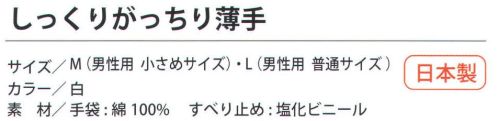 しっくりがっちり薄手

サイズ／M（男性用 小さめサイズ）・L（男性用 普通サイズ）

日本製

カラー／白

素 材／手袋：綿 100%　すべり止め：塩化ビニール